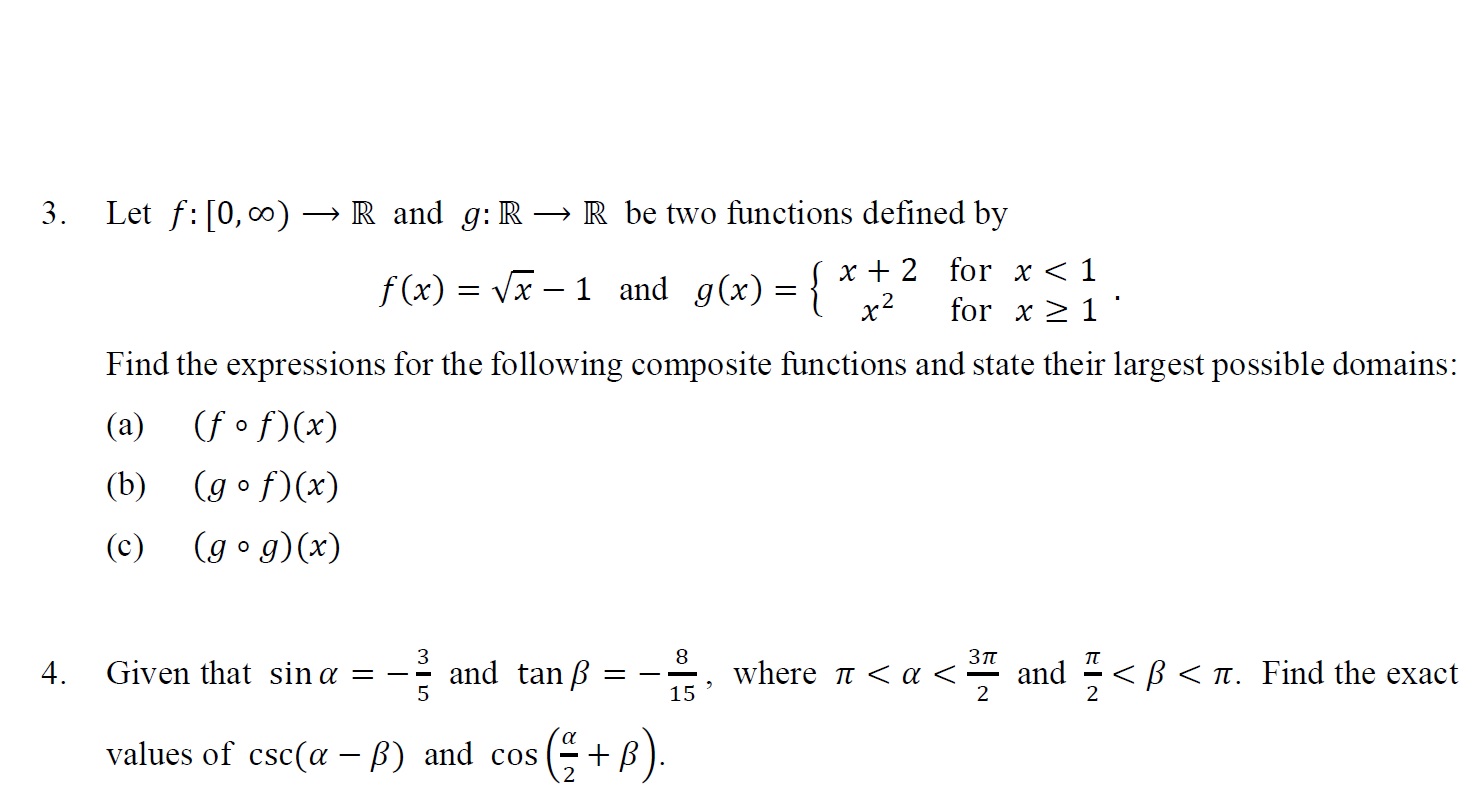 3. Let $f: [0, \infty) \longrightarrow \mathbb{R}$ and $g: \mathbb{R} \longrightarrow \mathbb{R}$ be two functions defined by

$f(x) = \sqrt{x} - 1$ and $g(x) = \begin{cases} x + 2 & \text{for } x < 1 \\ x^2 & \text{for } x \geq 1 \end{cases}$.

Find the expressions for the following composite functions and state their largest possible domains:

(a) $(f \circ f)(x)$

(b) $(g \circ f)(x)$

(c) $(g \circ g)(x)$

4. Given that $\sin \alpha = -\frac{3}{5}$ and $\tan \beta = -\frac{8}{15}$, where $\pi < \alpha < \frac{3\pi}{2}$ and $\frac{\pi}{2} < \beta < \pi$. Find the exact values of $\csc(\alpha - \beta)$ and $\cos\left(\frac{\alpha}{2} + \beta\right)$.